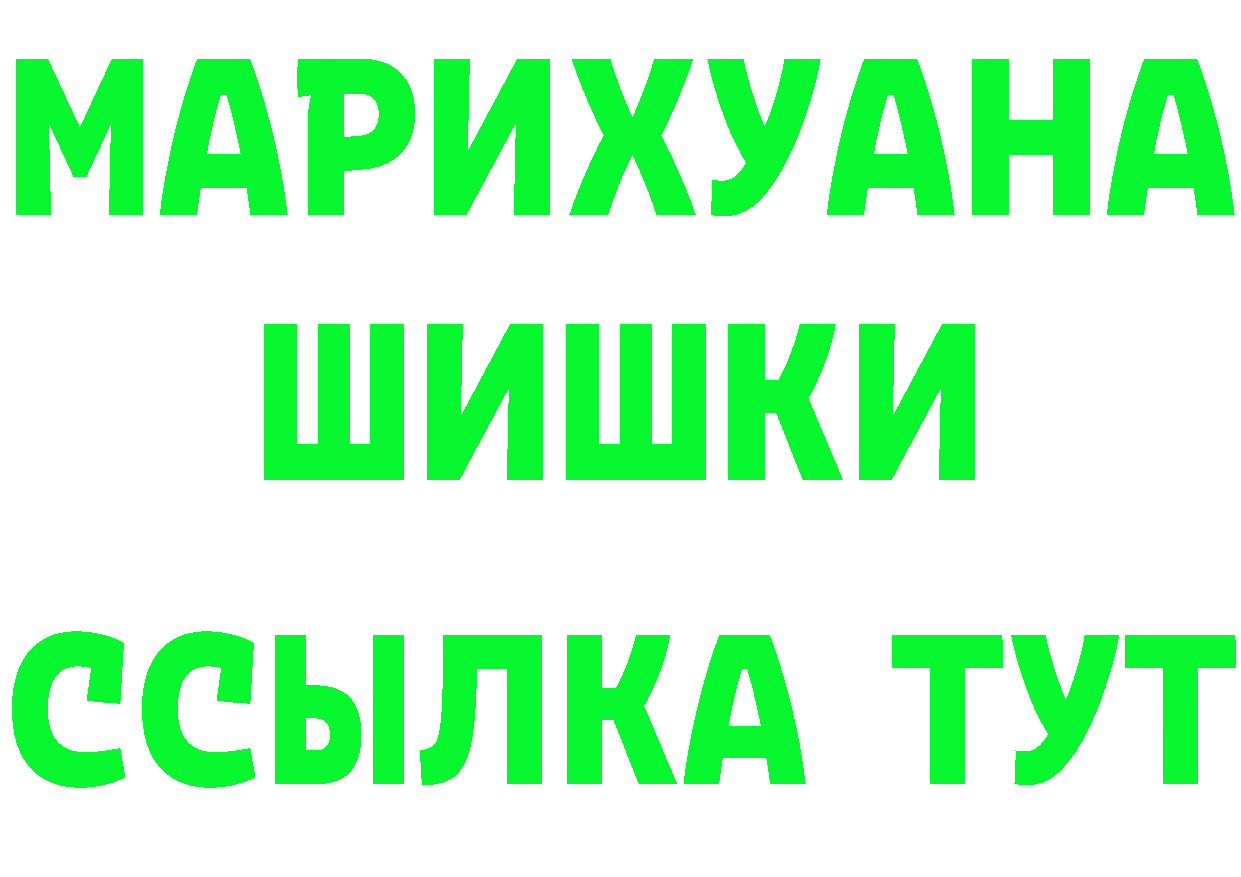 МАРИХУАНА
ШИШКИ
ССЫЛКА ТУТ